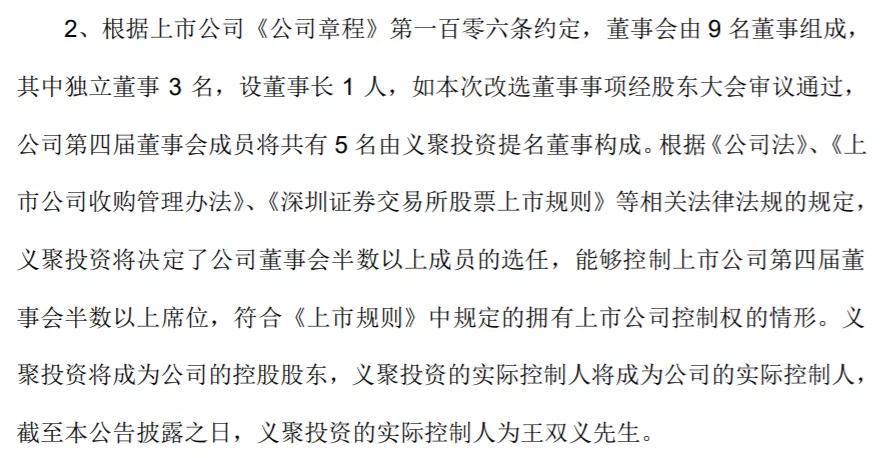 2、根据上市公司《公司章程》第一百零六条约定，董事会由 9 名董事组成，其中独立董事 3 名，设董事长 1 人，如本次改选董事事项经股东大会审议通过，公司第四届董事会成员将共有 5 名由义聚投资提名董事构成。根据《公司法》、《上市公司收购管理办法》、《深圳证券交易所股票上市规则》等相关法律法规的规定，义聚投资将决定了公司董事会半数以上成员的选任，能够控制上市公司第四届董事会半数以上席位，符合《上市规则》中规定的拥有上市公司控制权的情形。义聚投资将成为公司的控股股东，义聚投资的实际控制人将成为公司的实际控制人，截至本公告披露之日，义聚投资的实际控制人为王双义先生。